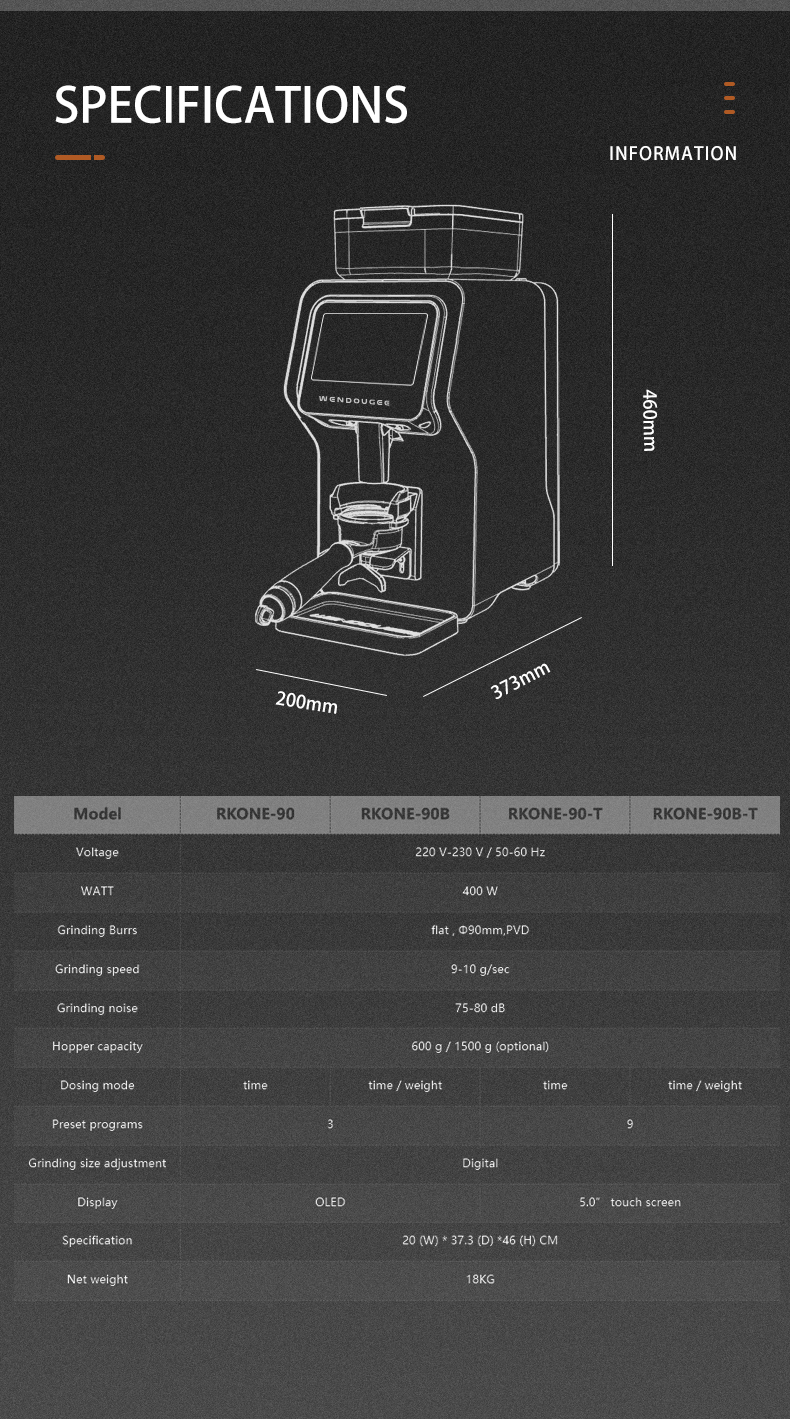 SPECIFICATIONS

INFORMATION

WENDOUGEE

460mm

200mm

373mm

| Model | RKONE-90 | RKONE-90B | RKONE-90-T | RKONE-90B-T |
|---|---|---|---|---|
| Voltage | 220 V-230 V / 50-60 Hz | | | |
| WATT | 400 W | | | |
| Grinding Burrs | flat , Φ90mm,PVD | | | |
| Grinding speed | 9-10 g/sec | | | |
| Grinding noise | 75-80 dB | | | |
| Hopper capacity | 600 g / 1500 g (optional) | | | |
| Dosing mode | time | time / weight | time | time / weight |
| Preset programs | 3 | | 9 | |
| Grinding size adjustment | Digital | | | |
| Display | OLED | | 5.0" touch screen | |
| Specification | 20 (W) * 37.3 (D) *46 (H) CM | | | |
| Net weight | 18KG | | | |